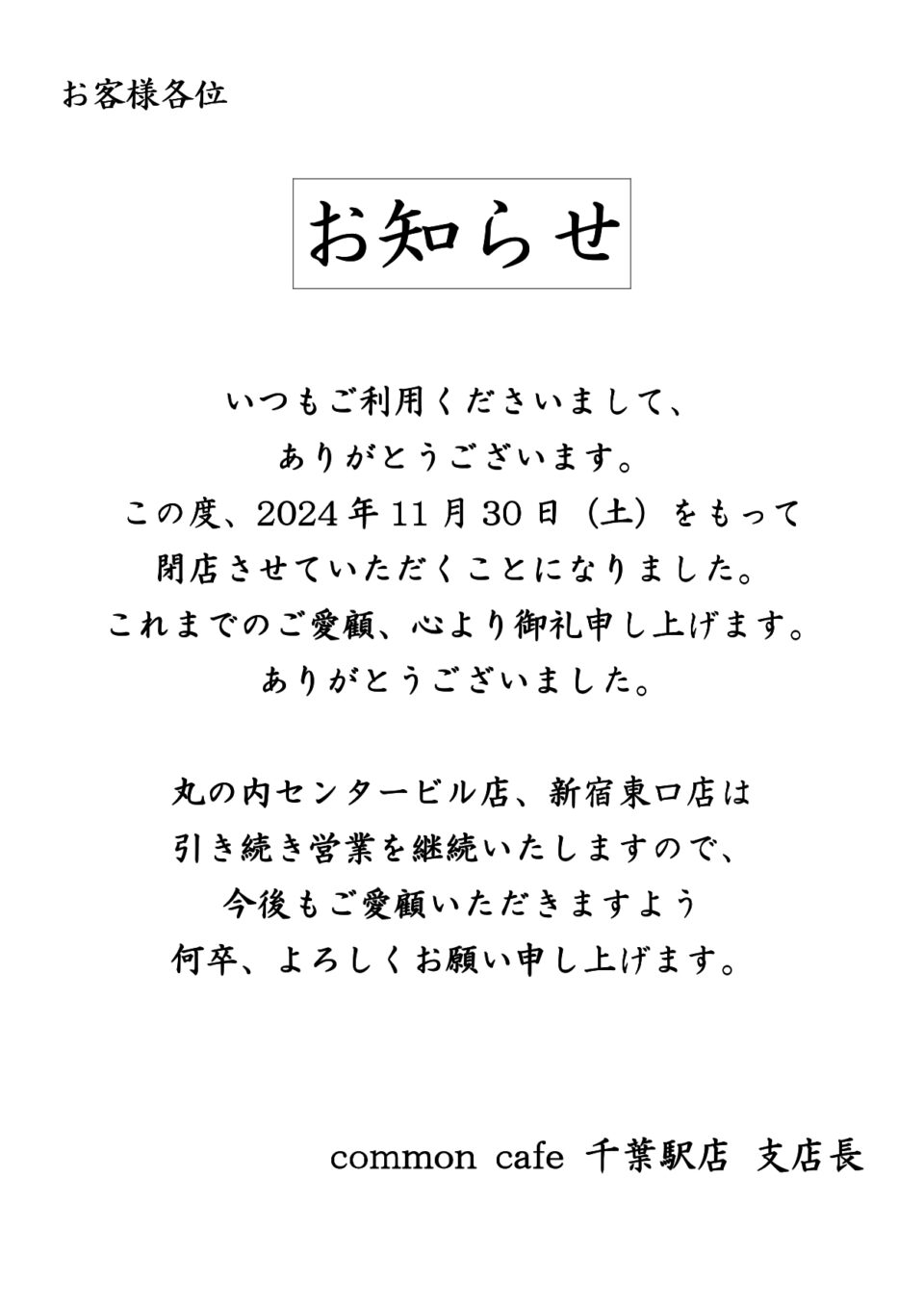 お客様各位

お知らせ

いつもご利用くださいまして、
ありがとうございます。
この度、2024年11月30日（土）をもって
閉店させていただくことになりました。
これまでのご愛顧、心より御礼申し上げます。
ありがとうございました。

丸の内センタービル店、新宿東口店は
引き続き営業を継続いたしますので、
今後もご愛顧いただきますよう
何卒、よろしくお願い申し上げます。

common cafe 千葉駅店 支店長